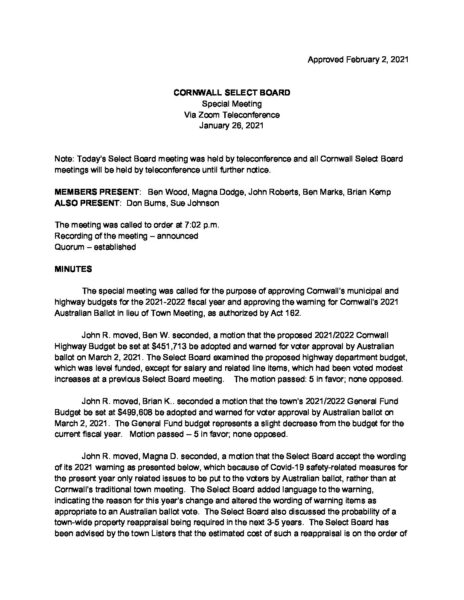 Approved February 2, 2021

CORNWALL SELECT BOARD
Special Meeting
Via Zoom Teleconference
January 26, 2021

Note: Today's Select Board meeting was held by teleconference and all Cornwall Select Board meetings will be held by teleconference until further notice.

MEMBERS PRESENT: Ben Wood, Magna Dodge, John Roberts, Ben Marks, Brian Kemp
ALSO PRESENT: Don Burns, Sue Johnson

The meeting was called to order at 7:02 p.m.
Recording of the meeting – announced
Quorum – established

MINUTES

The special meeting was called for the purpose of approving Cornwall's municipal and highway budgets for the 2021-2022 fiscal year and approving the warning for Cornwall's 2021 Australian Ballot in lieu of Town Meeting, as authorized by Act 162.

John R. moved, Ben W. seconded, a motion that the proposed 2021/2022 Cornwall Highway Budget be set at $451,713 be adopted and warned for voter approval by Australian ballot on March 2, 2021. The Select Board examined the proposed highway department budget, which was level funded, except for salary and related line items, which had been voted modest increases at a previous Select Board meeting. The motion passed: 5 in favor; none opposed.

John R. moved, Brian K.. seconded a motion that the town's 2021/2022 General Fund Budget be set at $499,608 be adopted and warned for voter approval by Australian ballot on March 2, 2021. The General Fund budget represents a slight decrease from the budget for the current fiscal year. Motion passed – 5 in favor; none opposed.

John R. moved, Magna D. seconded, a motion that the Select Board accept the wording of its 2021 warning as presented below, which because of Covid-19 safety-related measures for the present year only related issues to be put to the voters by Australian ballot, rather than at Cornwall's traditional town meeting. The Select Board added language to the warning, indicating the reason for this year's change and altered the wording of warning items as appropriate to an Australian ballot vote. The Select Board also discussed the probability of a town-wide property reappraisal being required in the next 3-5 years. The Select Board has been advised by the town Listers that the estimated cost of such a reappraisal is on the order of